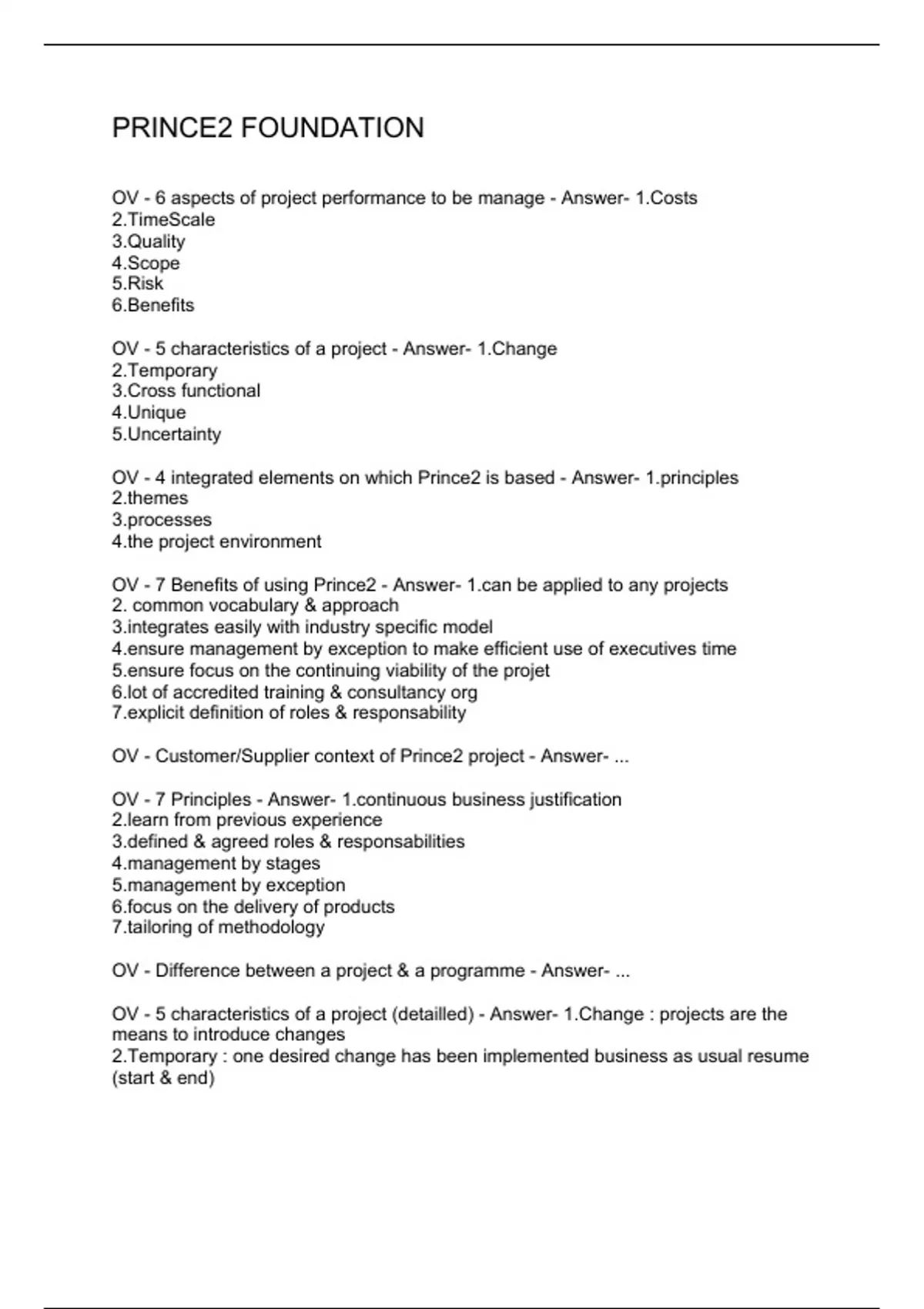 PRINCE2 FOUNDATION

OV - 6 aspects of project performance to be manage - Answer- 1.Costs
2.TimeScale
3.Quality
4.Scope
5.Risk
6.Benefits

OV - 5 characteristics of a project - Answer- 1.Change
2.Temporary
3.Cross functional
4.Unique
5.Uncertainty

OV - 4 integrated elements on which Prince2 is based - Answer- 1.principles
2.themes
3.processes
4.the project environment

OV - 7 Benefits of using Prince2 - Answer- 1.can be applied to any projects
2. common vocabulary & approach
3.integrates easily with industry specific model
4.ensure management by exception to make efficient use of executives time
5.ensure focus on the continuing viability of the projet
6.lot of accredited training & consultancy org
7.explicit definition of roles & responsability

OV - Customer/Supplier context of Prince2 project - Answer- ...

OV - 7 Principles - Answer- 1.continuous business justification
2.learn from previous experience
3.defined & agreed roles & responsabilities
4.management by stages
5.management by exception
6.focus on the delivery of products
7.tailoring of methodology

OV - Difference between a project & a programme - Answer- ...

OV - 5 characteristics of a project (detailled) - Answer- 1.Change : projects are the means to introduce changes
2.Temporary : one desired change has been implemented business as usual resume (start & end)